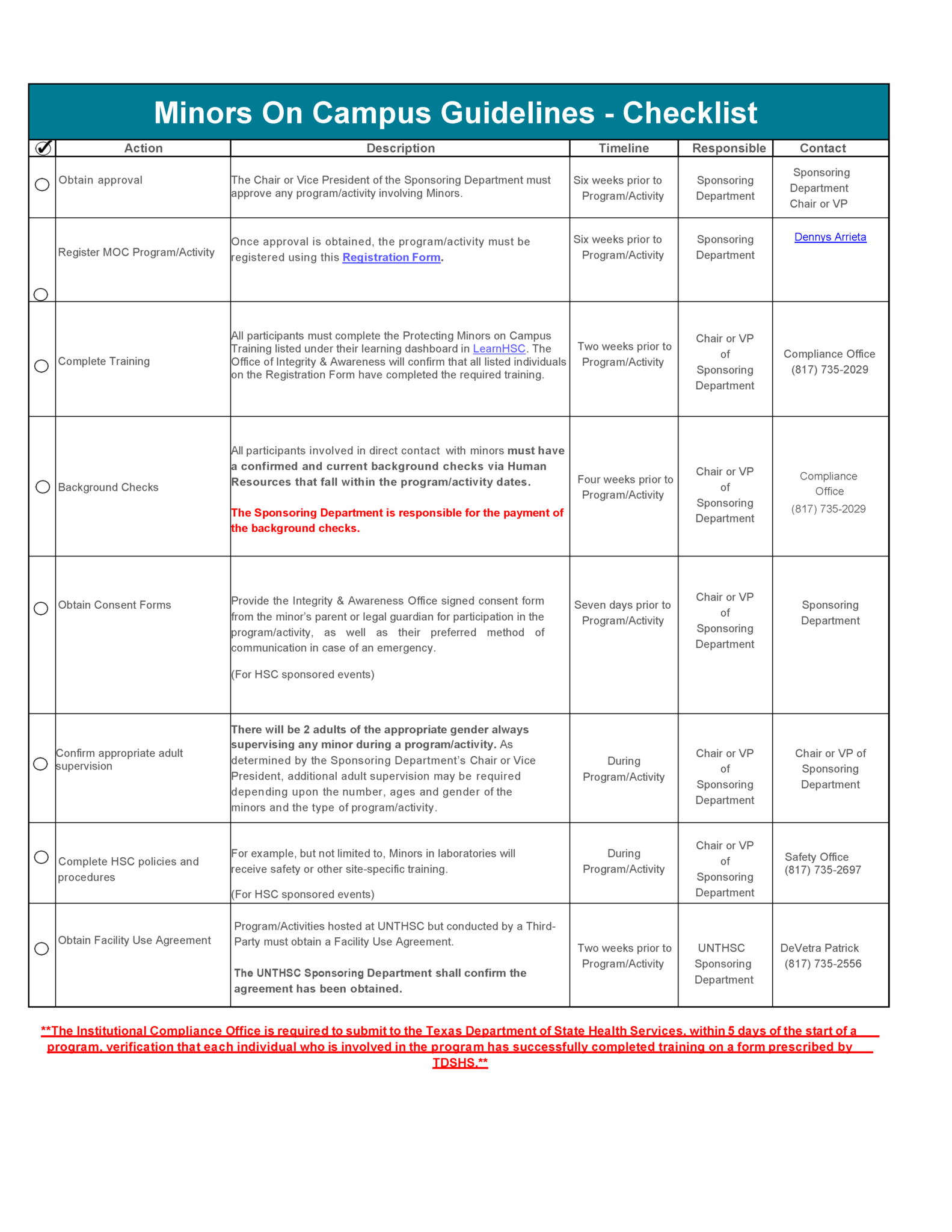 Minors On Campus Guidelines - Checklist

| ✓ | Action | Description | Timeline | Responsible | Contact |
|---|---|---|---|---|---|
| ○ | Obtain approval | The Chair or Vice President of the Sponsoring Department must approve any program/activity involving Minors. | Six weeks prior to Program/Activity | Sponsoring Department | Sponsoring Department Chair or VP |
| ○ | Register MOC Program/Activity | Once approval is obtained, the program/activity must be registered using this Registration Form. | Six weeks prior to Program/Activity | Sponsoring Department | Dennys Arrieta |
| ○ | Complete Training | All participants must complete the Protecting Minors on Campus Training listed under their learning dashboard in LearnHSC. The Office of Integrity & Awareness will confirm that all listed individuals on the Registration Form have completed the required training. | Two weeks prior to Program/Activity | Chair or VP of Sponsoring Department | Compliance Office (817) 735-2029 |
| ○ | Background Checks | All participants involved in direct contact with minors must have a confirmed and current background checks via Human Resources that fall within the program/activity dates. The Sponsoring Department is responsible for the payment of the background checks. | Four weeks prior to Program/Activity | Chair or VP of Sponsoring Department | Compliance Office (817) 735-2029 |
| ○ | Obtain Consent Forms | Provide the Integrity & Awareness Office signed consent form from the minor's parent or legal guardian for participation in the program/activity, as well as their preferred method of communication in case of an emergency. (For HSC sponsored events) | Seven days prior to Program/Activity | Chair or VP of Sponsoring Department | Sponsoring Department |
| ○ | Confirm appropriate adult supervision | There will be 2 adults of the appropriate gender always supervising any minor during a program/activity. As determined by the Sponsoring Department's Chair or Vice President, additional adult supervision may be required depending upon the number, ages and gender of the minors and the type of program/activity. | During Program/Activity | Chair or VP of Sponsoring Department | Chair or VP of Sponsoring Department |
| ○ | Complete HSC policies and procedures | For example, but not limited to, Minors in laboratories will receive safety or other site-specific training. (For HSC sponsored events) | During Program/Activity | Chair or VP of Sponsoring Department | Safety Office (817) 735-2697 |
| ○ | Obtain Facility Use Agreement | Program/Activities hosted at UNTHSC but conducted by a Third-Party must obtain a Facility Use Agreement. The UNTHSC Sponsoring Department shall confirm the agreement has been obtained. | Two weeks prior to Program/Activity | UNTHSC Sponsoring Department | DeVetra Patrick (817) 735-2556 |

**The Institutional Compliance Office is required to submit to the Texas Department of State Health Services, within 5 days of the start of a program, verification that each individual who is involved in the program has successfully completed training on a form prescribed by TDSHS.**